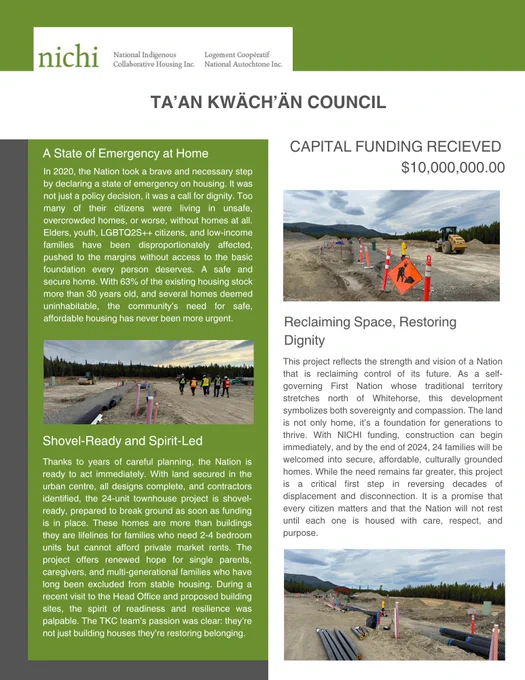 nichi National Indigenous Collaborative Housing Inc. Logement Coopératif National Autochtone Inc.

TA'AN KWÄCH'ÄN COUNCIL

A State of Emergency at Home

In 2020, the Nation took a brave and necessary step by declaring a state of emergency on housing. It was not just a policy decision, it was a call for dignity. Too many of their citizens were living in unsafe, overcrowded homes, or worse, without homes at all. Elders, youth, LGBTQ2S++ citizens, and low-income families have been disproportionately affected, pushed to the margins without access to the basic foundation every person deserves. A safe and secure home. With 63% of the existing housing stock more than 30 years old, and several homes deemed uninhabitable, the community's need for safe, affordable housing has never been more urgent.

Shovel-Ready and Spirit-Led

Thanks to years of careful planning, the Nation is ready to act immediately. With land secured in the urban centre, all designs complete, and contractors identified, the 24-unit townhouse project is shovel-ready, prepared to break ground as soon as funding is in place. These homes are more than buildings they are lifelines for families who need 2-4 bedroom units but cannot afford private market rents. The project offers renewed hope for single parents, caregivers, and multi-generational families who have long been excluded from stable housing. During a recent visit to the Head Office and proposed building sites, the spirit of readiness and resilience was palpable. The TKC team's passion was clear: they're not just building houses they're restoring belonging.

CAPITAL FUNDING RECIEVED
$10,000,000.00

Reclaiming Space, Restoring Dignity

This project reflects the strength and vision of a Nation that is reclaiming control of its future. As a self-governing First Nation whose traditional territory stretches north of Whitehorse, this development symbolizes both sovereignty and compassion. The land is not only home, it's a foundation for generations to thrive. With NICHI funding, construction can begin immediately, and by the end of 2024, 24 families will be welcomed into secure, affordable, culturally grounded homes. While the need remains far greater, this project is a critical first step in reversing decades of displacement and disconnection. It is a promise that every citizen matters and that the Nation will not rest until each one is housed with care, respect, and purpose.